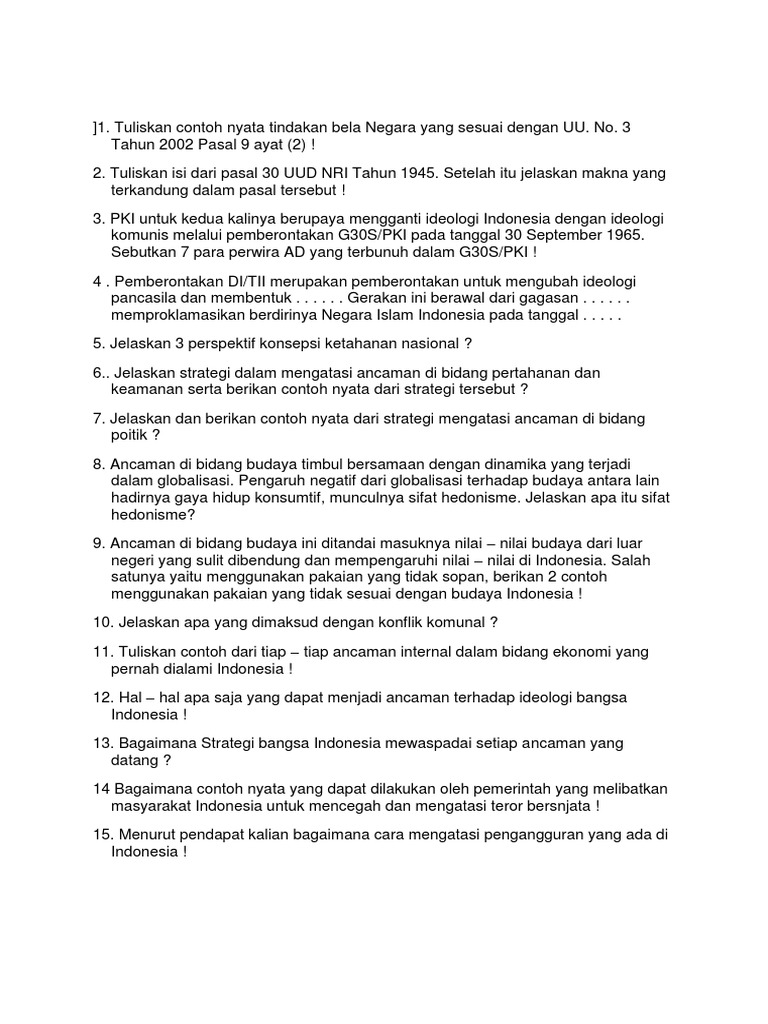 ]1. Tuliskan contoh nyata tindakan bela Negara yang sesuai dengan UU. No. 3 Tahun 2002 Pasal 9 ayat (2) !

2. Tuliskan isi dari pasal 30 UUD NRI Tahun 1945. Setelah itu jelaskan makna yang terkandung dalam pasal tersebut !

3. PKI untuk kedua kalinya berupaya mengganti ideologi Indonesia dengan ideologi komunis melalui pemberontakan G30S/PKI pada tanggal 30 September 1965. Sebutkan 7 para perwira AD yang terbunuh dalam G30S/PKI !

4 . Pemberontakan DI/TII merupakan pemberontakan untuk mengubah ideologi pancasila dan membentuk . . . . . . Gerakan ini berawal dari gagasan . . . . . . memproklamasikan berdirinya Negara Islam Indonesia pada tanggal . . . . .

5. Jelaskan 3 perspektif konsepsi ketahanan nasional ?

6.. Jelaskan strategi dalam mengatasi ancaman di bidang pertahanan dan keamanan serta berikan contoh nyata dari strategi tersebut ?

7. Jelaskan dan berikan contoh nyata dari strategi mengatasi ancaman di bidang poitik ?

8. Ancaman di bidang budaya timbul bersamaan dengan dinamika yang terjadi dalam globalisasi. Pengaruh negatif dari globalisasi terhadap budaya antara lain hadirnya gaya hidup konsumtif, munculnya sifat hedonisme. Jelaskan apa itu sifat hedonisme?

9. Ancaman di bidang budaya ini ditandai masuknya nilai – nilai budaya dari luar negeri yang sulit dibendung dan mempengaruhi nilai – nilai di Indonesia. Salah satunya yaitu menggunakan pakaian yang tidak sopan, berikan 2 contoh menggunakan pakaian yang tidak sesuai dengan budaya Indonesia !

10. Jelaskan apa yang dimaksud dengan konflik komunal ?

11. Tuliskan contoh dari tiap – tiap ancaman internal dalam bidang ekonomi yang pernah dialami Indonesia !

12. Hal – hal apa saja yang dapat menjadi ancaman terhadap ideologi bangsa Indonesia !

13. Bagaimana Strategi bangsa Indonesia mewaspadai setiap ancaman yang datang ?

14 Bagaimana contoh nyata yang dapat dilakukan oleh pemerintah yang melibatkan masyarakat Indonesia untuk mencegah dan mengatasi teror bersnjata !

15. Menurut pendapat kalian bagaimana cara mengatasi pengangguran yang ada di Indonesia !